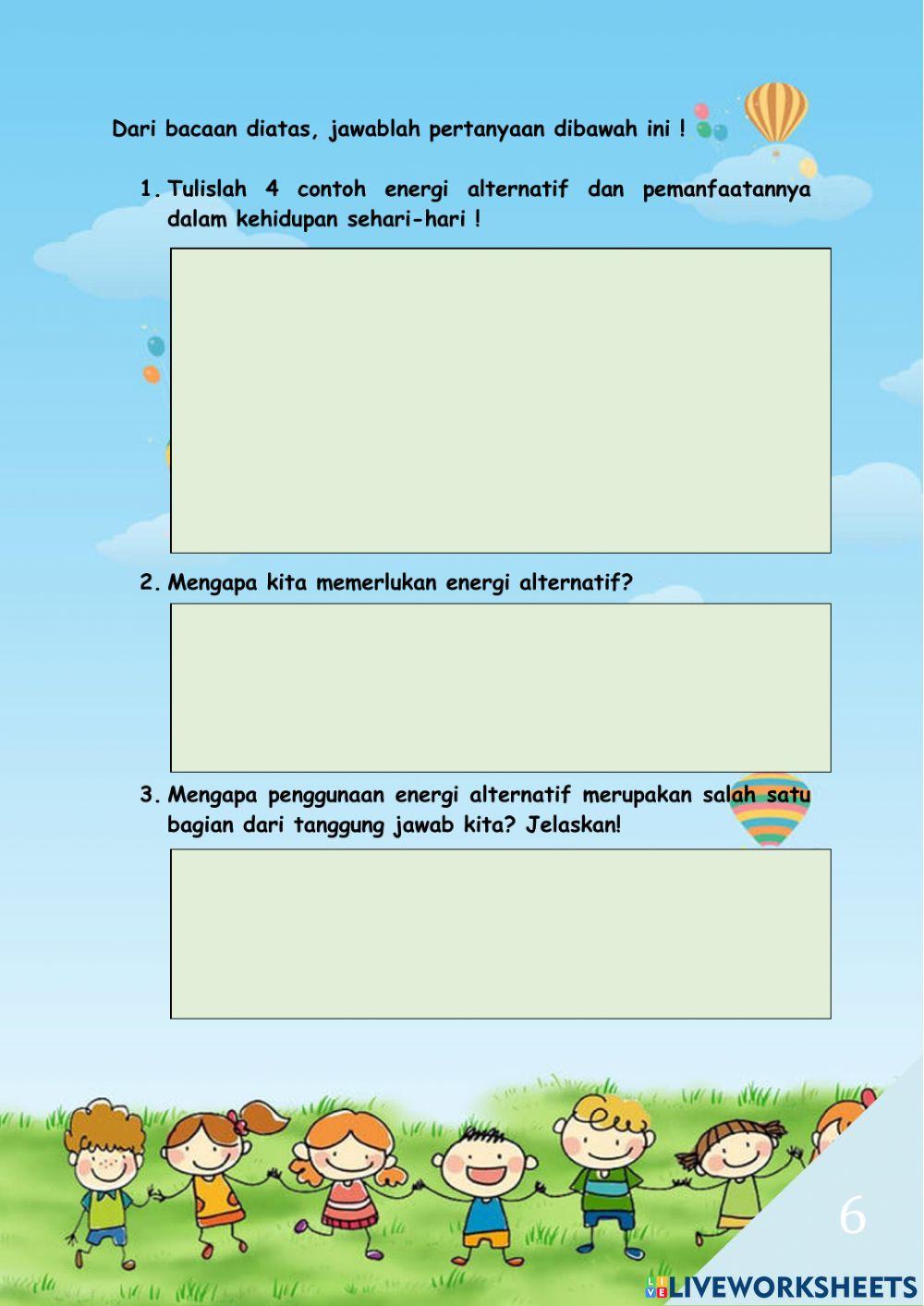 Dari bacaan diatas, jawablah pertanyaan dibawah ini !

1. Tulislah 4 contoh energi alternatif dan pemanfaatannya dalam kehidupan sehari-hari !

2. Mengapa kita memerlukan energi alternatif?

3. Mengapa penggunaan energi alternatif merupakan salah satu bagian dari tanggung jawab kita? Jelaskan!

6

LIVEWORKSHEETS